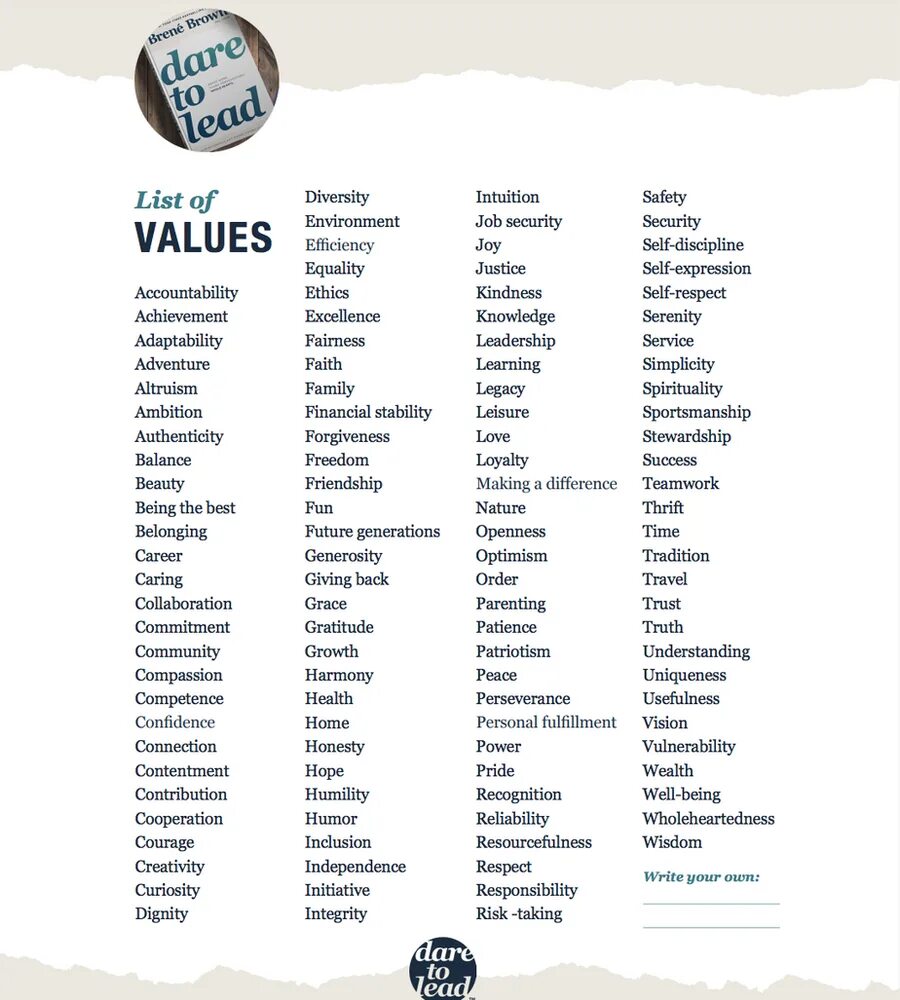 Brené Brown
dare to lead

List of
VALUES

Accountability
Achievement
Adaptability
Adventure
Altruism
Ambition
Authenticity
Balance
Beauty
Being the best
Belonging
Career
Caring
Collaboration
Commitment
Community
Compassion
Competence
Confidence
Connection
Contentment
Contribution
Cooperation
Courage
Creativity
Curiosity
Dignity

Diversity
Environment
Efficiency
Equality
Ethics
Excellence
Fairness
Faith
Family
Financial stability
Forgiveness
Freedom
Friendship
Fun
Future generations
Generosity
Giving back
Grace
Gratitude
Growth
Harmony
Health
Home
Honesty
Hope
Humility
Humor
Inclusion
Independence
Initiative
Integrity

Intuition
Job security
Joy
Justice
Kindness
Knowledge
Leadership
Learning
Legacy
Leisure
Love
Loyalty
Making a difference
Nature
Openness
Optimism
Order
Parenting
Patience
Patriotism
Peace
Perseverance
Personal fulfillment
Power
Pride
Recognition
Reliability
Resourcefulness
Respect
Responsibility
Risk -taking

Safety
Security
Self-discipline
Self-expression
Self-respect
Serenity
Service
Simplicity
Spirituality
Sportsmanship
Stewardship
Success
Teamwork
Thrift
Time
Tradition
Travel
Trust
Truth
Understanding
Uniqueness
Usefulness
Vision
Vulnerability
Wealth
Well-being
Wholeheartedness
Wisdom

Write your own:

dare to lead